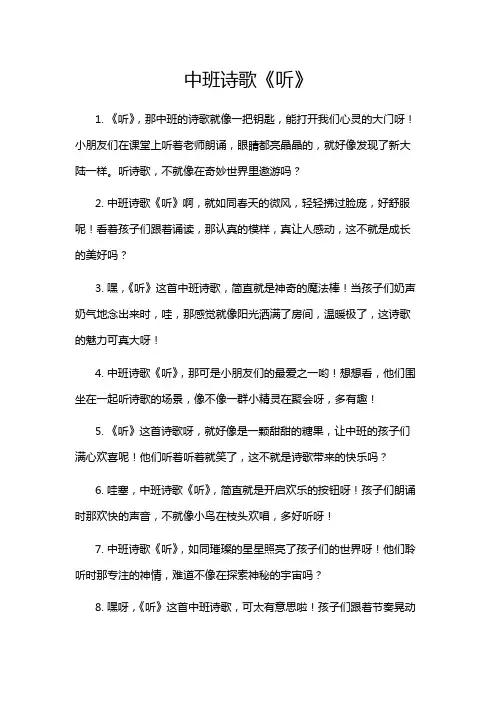 中班诗歌《听》

1. 《听》，那中班的诗歌就像一把钥匙，能打开我们心灵的大门呀！小朋友们在课堂上听着老师朗诵，眼睛都亮晶晶的，就好像发现了新大陆一样。听诗歌，不就像在奇妙世界里遨游吗？

2. 中班诗歌《听》啊，就如同春天的微风，轻轻拂过脸庞，好舒服呢！看着孩子们跟着诵读，那认真的模样，真让人感动，这不就是成长的美好吗？

3. 嘿，《听》这首中班诗歌，简直就是神奇的魔法棒！当孩子们奶声奶气地念出来时，哇，那感觉就像阳光洒满了房间，温暖极了，这诗歌的魅力可真大呀！

4. 中班诗歌《听》，那可是小朋友们的最爱之一哟！想想看，他们围坐在一起听诗歌的场景，像不像一群小精灵在聚会呀，多有趣！

5. 《听》这首诗歌呀，就好像是一颗甜甜的糖果，让中班的孩子们满心欢喜呢！他们听着听着就笑了，这不就是诗歌带来的快乐吗？

6. 哇塞，中班诗歌《听》，简直就是开启欢乐的按钮呀！孩子们朗诵时那欢快的声音，不就像小鸟在枝头欢唱，多好听呀！

7. 中班诗歌《听》，如同璀璨的星星照亮了孩子们的世界呀！他们聆听时那专注的神情，难道不像在探索神秘的宇宙吗？

8. 嘿呀，《听》这首中班诗歌，可太有意思啦！孩子们跟着节奏晃动